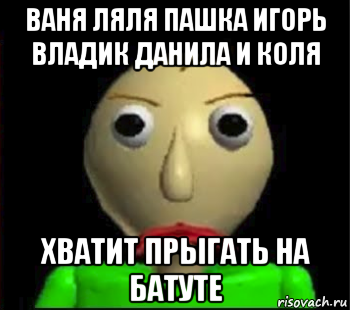 ВАНЯ ЛЯЛЯ ПАШКА ИГОРЬ ВЛАДИК ДАНИЛА И КОЛЯ

ХВАТИТ ПРЫГАТЬ НА БАТУТЕ

risovach.ru